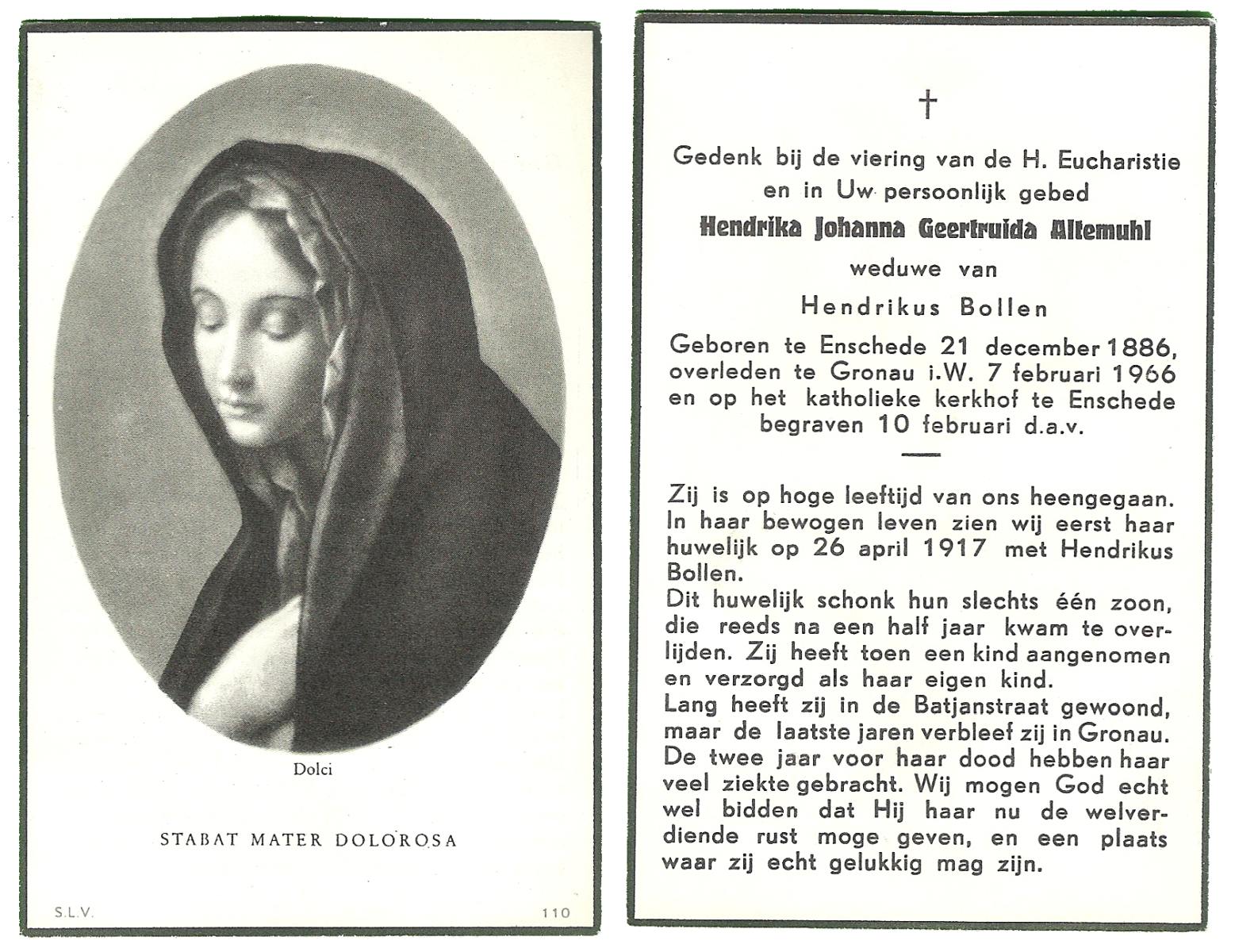 Dolci

STABAT MATER DOLOROSA

S.L.V.

110

†

Gedenk bij de viering van de H. Eucharistie en in Uw persoonlijk gebed

Hendrika Johanna Geertruida Altemuhl

weduwe van

Hendrikus Bollen

Geboren te Enschede 21 december 1886, overleden te Gronau i.W. 7 februari 1966 en op het katholieke kerkhof te Enschede begraven 10 februari d.a.v.

Zij is op hoge leeftijd van ons heengegaan. In haar bewogen leven zien wij eerst haar huwelijk op 26 april 1917 met Hendrikus Bollen.
Dit huwelijk schonk hun slechts één zoon, die reeds na een half jaar kwam te overlijden. Zij heeft toen een kind aangenomen en verzorgd als haar eigen kind.
Lang heeft zij in de Batjanstraat gewoond, maar de laatste jaren verbleef zij in Gronau. De twee jaar voor haar dood hebben haar veel ziekte gebracht. Wij mogen God echt wel bidden dat Hij haar nu de welverdiende rust moge geven, en een plaats waar zij echt gelukkig mag zijn.